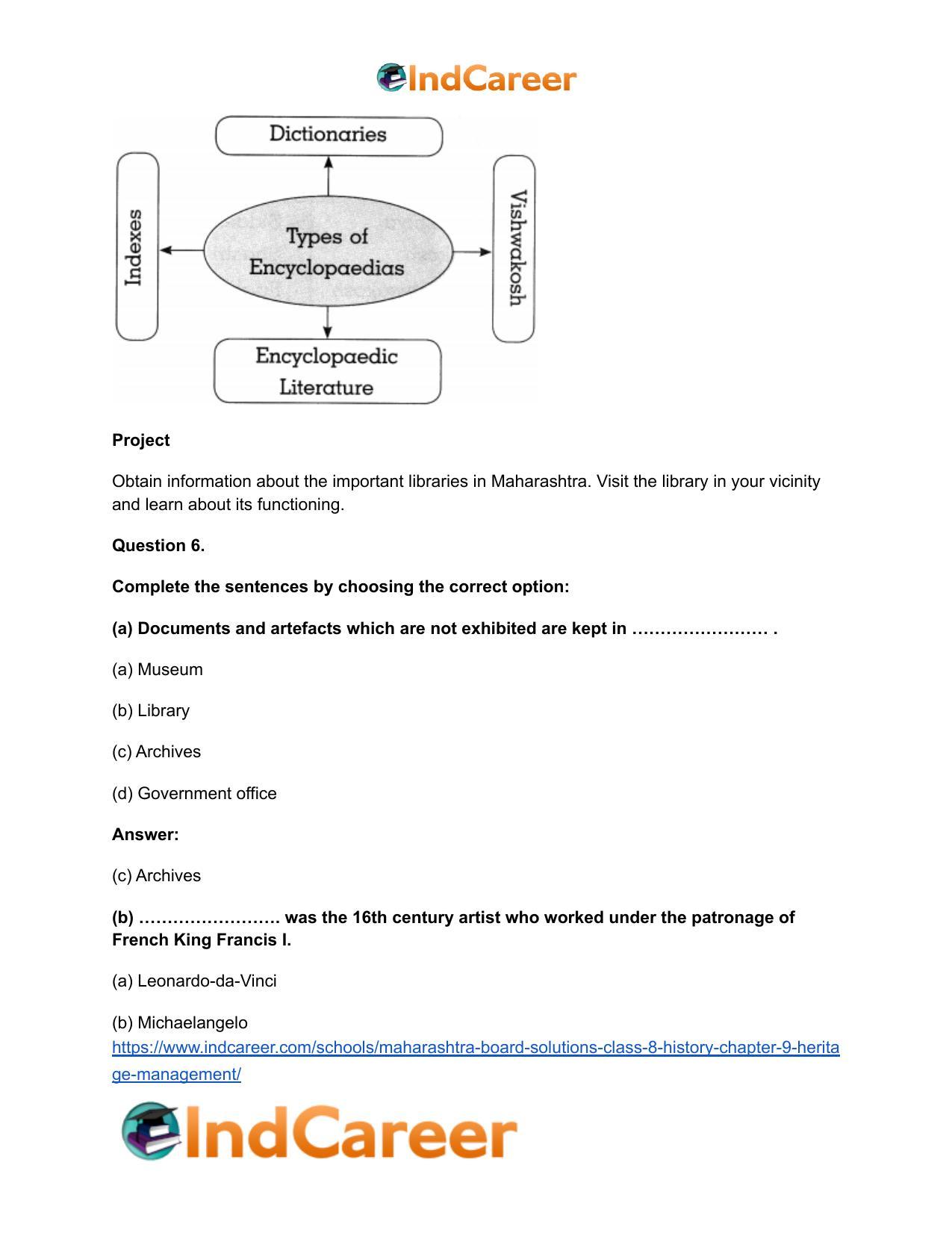 IndCareer

Dictionaries

Indexes

Types of Encyclopaedias

Vishwakosh

Encyclopaedic Literature

**Project**

Obtain information about the important libraries in Maharashtra. Visit the library in your vicinity and learn about its functioning.

**Question 6.**

**Complete the sentences by choosing the correct option:**

**(a) Documents and artefacts which are not exhibited are kept in …………………… .**

(a) Museum

(b) Library

(c) Archives

(d) Government office

**Answer:**

(c) Archives

**(b) ……………………. was the 16th century artist who worked under the patronage of French King Francis I.**

(a) Leonardo-da-Vinci

(b) Michaelangelo

https://www.indcareer.com/schools/maharashtra-board-solutions-class-8-history-chapter-9-heritage-management/

IndCareer